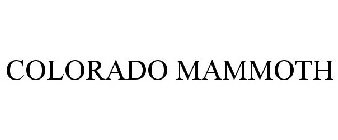 COLORADO MAMMOTH